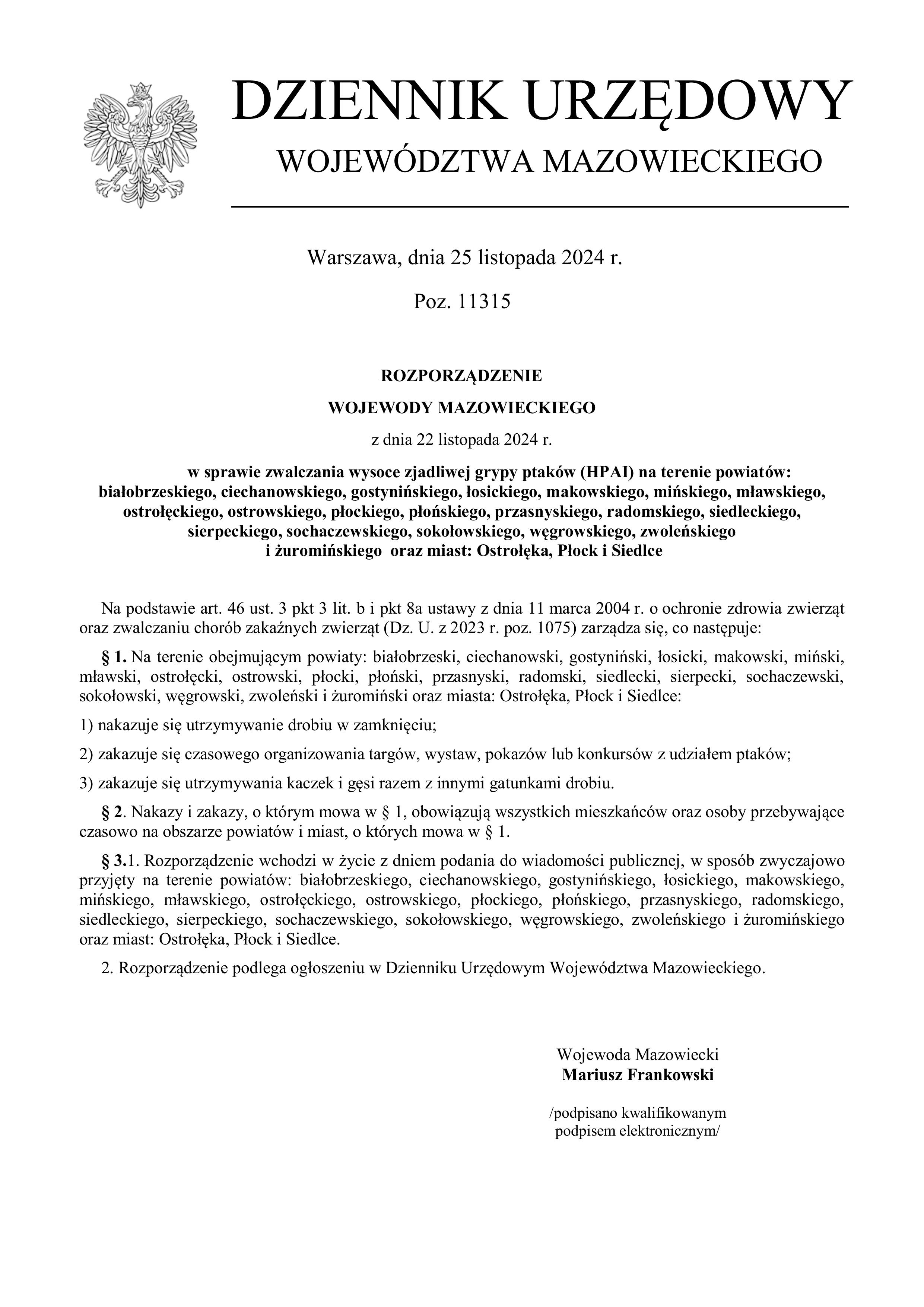 DZIENNIK URZĘDOWY
WOJEWÓDZTWA MAZOWIECKIEGO

Warszawa, dnia 25 listopada 2024 r.

Poz. 11315

ROZPORZĄDZENIE
WOJEWODY MAZOWIECKIEGO
z dnia 22 listopada 2024 r.

w sprawie zwalczania wysoce zjadliwej grypy ptaków (HPAI) na terenie powiatów: białobrzeskiego, ciechanowskiego, gostynińskiego, łosickiego, makowskiego, mińskiego, mławskiego, ostrołęckiego, ostrowskiego, płockiego, płońskiego, przasnyskiego, radomskiego, siedleckiego, sierpeckiego, sochaczewskiego, sokołowskiego, węgrowskiego, zwoleńskiego i żuromińskiego oraz miast: Ostrołęka, Płock i Siedlce

Na podstawie art. 46 ust. 3 pkt 3 lit. b i pkt 8a ustawy z dnia 11 marca 2004 r. o ochronie zdrowia zwierząt oraz zwalczaniu chorób zakaźnych zwierząt (Dz. U. z 2023 r. poz. 1075) zarządza się, co następuje:

§ 1. Na terenie obejmującym powiaty: białobrzeski, ciechanowski, gostyniński, łosicki, makowski, miński, mławski, ostrołęcki, ostrowski, płocki, płoński, przasnyski, radomski, siedlecki, sierpecki, sochaczewski, sokołowski, węgrowski, zwoleński i żuromiński oraz miasta: Ostrołęka, Płock i Siedlce:

1) nakazuje się utrzymywanie drobiu w zamknięciu;

2) zakazuje się czasowego organizowania targów, wystaw, pokazów lub konkursów z udziałem ptaków;

3) zakazuje się utrzymywania kaczek i gęsi razem z innymi gatunkami drobiu.

§ 2. Nakazy i zakazy, o którym mowa w § 1, obowiązują wszystkich mieszkańców oraz osoby przebywające czasowo na obszarze powiatów i miast, o których mowa w § 1.

§ 3.1. Rozporządzenie wchodzi w życie z dniem podania do wiadomości publicznej, w sposób zwyczajowo przyjęty na terenie powiatów: białobrzeskiego, ciechanowskiego, gostynińskiego, łosickiego, makowskiego, mińskiego, mławskiego, ostrołęckiego, ostrowskiego, płockiego, płońskiego, przasnyskiego, radomskiego, siedleckiego, sierpeckiego, sochaczewskiego, sokołowskiego, węgrowskiego, zwoleńskiego i żuromińskiego oraz miast: Ostrołęka, Płock i Siedlce.

2. Rozporządzenie podlega ogłoszeniu w Dzienniku Urzędowym Województwa Mazowieckiego.

Wojewoda Mazowiecki
Mariusz Frankowski

/podpisano kwalifikowanym podpisem elektronicznym/